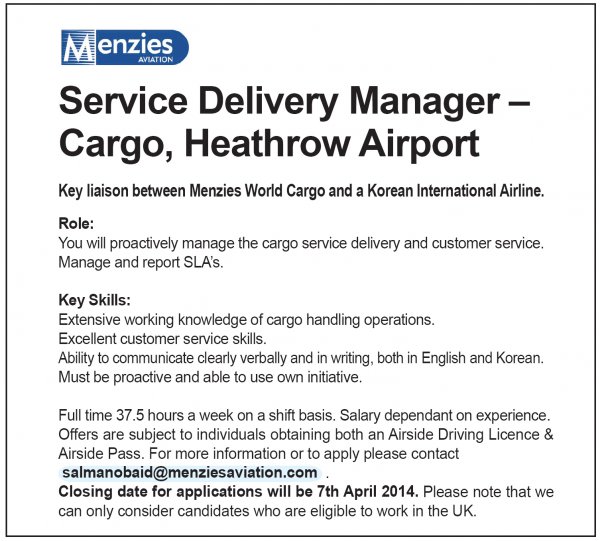 Menzies
AVIATION

Service Delivery Manager – Cargo, Heathrow Airport

Key liaison between Menzies World Cargo and a Korean International Airline.

Role:
You will proactively manage the cargo service delivery and customer service. Manage and report SLA's.

Key Skills:
Extensive working knowledge of cargo handling operations.
Excellent customer service skills.
Ability to communicate clearly verbally and in writing, both in English and Korean.
Must be proactive and able to use own initiative.

Full time 37.5 hours a week on a shift basis. Salary dependant on experience. Offers are subject to individuals obtaining both an Airside Driving Licence & Airside Pass. For more information or to apply please contact salmanobaid@menziesaviation.com .
Closing date for applications will be 7th April 2014. Please note that we can only consider candidates who are eligible to work in the UK.